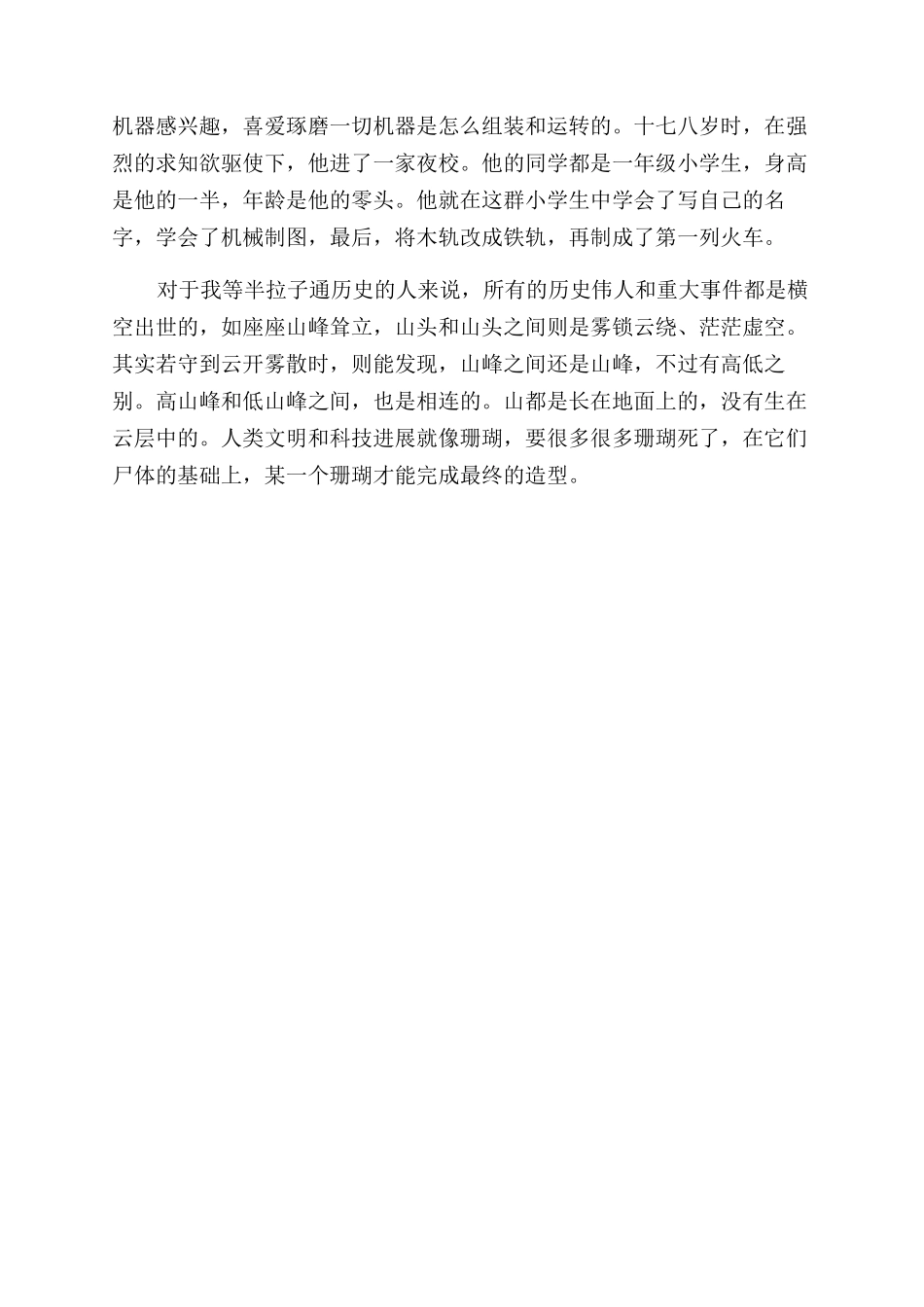 机器感兴趣，喜爱琢磨一切机器是怎么组装和运转的。十七八岁时，在强烈的求知欲驱使下，他进了一家夜校。他的同学都是一年级小学生，身高是他的一半，年龄是他的零头。他就在这群小学生中学会了写自己的名字，学会了机械制图，最后，将木轨改成铁轨，再制成了第一列火车。

对于我等半拉子通历史的人来说，所有的历史伟人和重大事件都是横空出世的，如座座山峰耸立，山头和山头之间则是雾锁云绕、茫茫虚空。其实若守到云开雾散时，则能发现，山峰之间还是山峰，不过有高低之别。高山峰和低山峰之间，也是相连的。山都是长在地面上的，没有生在云层中的。人类文明和科技进展就像珊瑚，要很多很多珊瑚死了，在它们尸体的基础上，某一个珊瑚才能完成最终的造型。